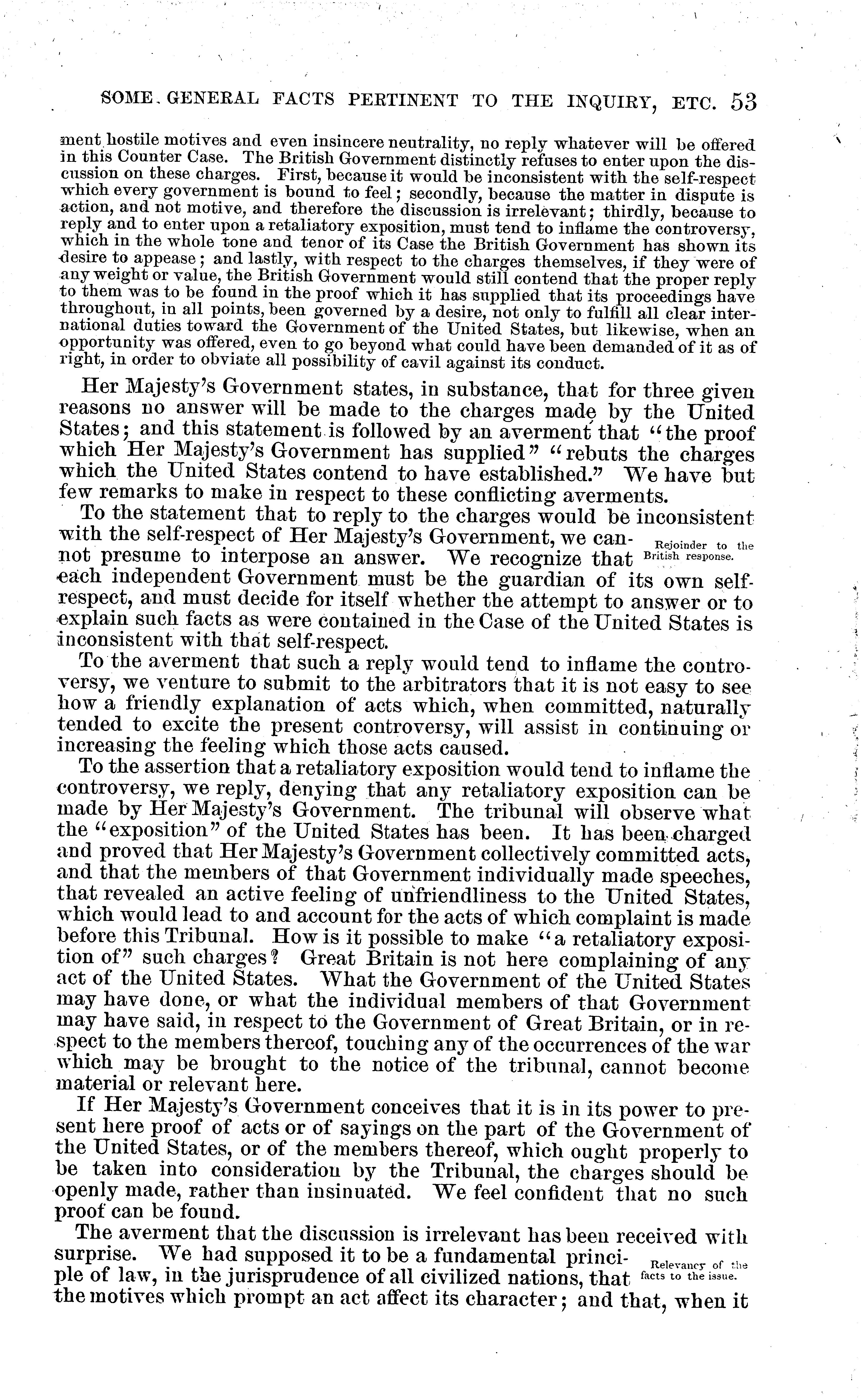 SOME GENERAL FACTS PERTINENT TO THE INQUIRY, ETC. 53

ment hostile motives and even insincere neutrality, no reply whatever will be offered in this Counter Case. The British Government distinctly refuses to enter upon the discussion on these charges. First, because it would be inconsistent with the self-respect which every government is bound to feel; secondly, because the matter in dispute is action, and not motive, and therefore the discussion is irrelevant; thirdly, because to reply and to enter upon a retaliatory exposition, must tend to inflame the controversy, which in the whole tone and tenor of its Case the British Government has shown its desire to appease; and lastly, with respect to the charges themselves, if they were of any weight or value, the British Government would still contend that the proper reply to them was to be found in the proof which it has supplied that its proceedings have throughout, in all points, been governed by a desire, not only to fulfill all clear international duties toward the Government of the United States, but likewise, when an opportunity was offered, even to go beyond what could have been demanded of it as of right, in order to obviate all possibility of cavil against its conduct.

Her Majesty's Government states, in substance, that for three given reasons no answer will be made to the charges made by the United States; and this statement is followed by an averment that "the proof which Her Majesty's Government has supplied" "rebuts the charges which the United States contend to have established." We have but few remarks to make in respect to these conflicting averments.

To the statement that to reply to the charges would be inconsistent with the self-respect of Her Majesty's Government, we cannot presume to interpose an answer. We recognize that each independent Government must be the guardian of its own self-respect, and must decide for itself whether the attempt to answer or to explain such facts as were contained in the Case of the United States is inconsistent with that self-respect.

Rejoinder to the British response.

To the averment that such a reply would tend to inflame the controversy, we venture to submit to the arbitrators that it is not easy to see how a friendly explanation of acts which, when committed, naturally tended to excite the present controversy, will assist in continuing or increasing the feeling which those acts caused.

To the assertion that a retaliatory exposition would tend to inflame the controversy, we reply, denying that any retaliatory exposition can be made by Her Majesty's Government. The tribunal will observe what the "exposition" of the United States has been. It has been charged and proved that Her Majesty's Government collectively committed acts, and that the members of that Government individually made speeches, that revealed an active feeling of unfriendliness to the United States, which would lead to and account for the acts of which complaint is made before this Tribunal. How is it possible to make "a retaliatory exposition of" such charges? Great Britain is not here complaining of any act of the United States. What the Government of the United States may have done, or what the individual members of that Government may have said, in respect to the Government of Great Britain, or in respect to the members thereof, touching any of the occurrences of the war which may be brought to the notice of the tribunal, cannot become material or relevant here.

If Her Majesty's Government conceives that it is in its power to present here proof of acts or of sayings on the part of the Government of the United States, or of the members thereof, which ought properly to be taken into consideration by the Tribunal, the charges should be openly made, rather than insinuated. We feel confident that no such proof can be found.

The averment that the discussion is irrelevant has been received with surprise. We had supposed it to be a fundamental principle of law, in the jurisprudence of all civilized nations, that the motives which prompt an act affect its character; and that, when it

Relevancy of the facts to the issue.